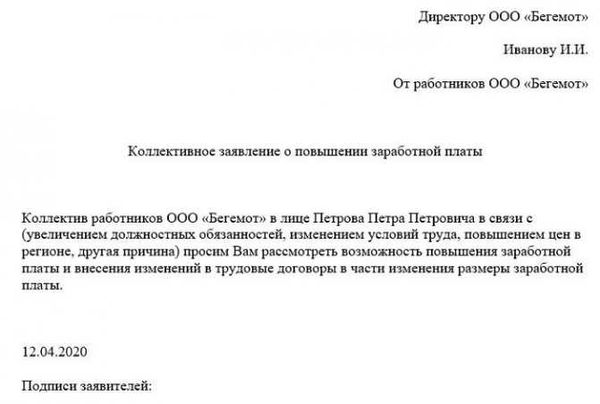 Директору ООО «Бегемот»

Иванову И.И.

От работников ООО «Бегемот»

Коллективное заявление о повышении заработной платы

Коллектив работников ООО «Бегемот» в лице Петрова Петра Петровича в связи с (увеличением должностных обязанностей, изменением условий труда, повышением цен в регионе, другая причина) просим Вам рассмотреть возможность повышения заработной платы и внесения изменений в трудовые договоры в части изменения размеры заработной платы.

12.04.2020

Подписи заявителей: